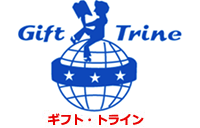 Gift Trine

ギフト・トライン